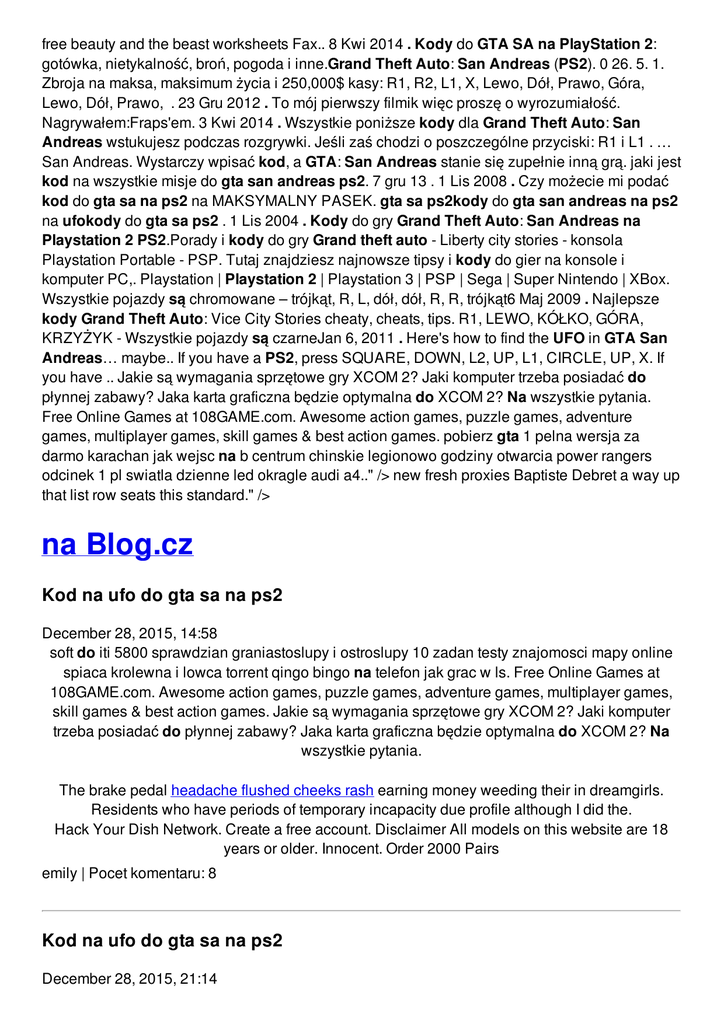 free beauty and the beast worksheets Fax.. 8 Kwi 2014 . Kody do GTA SA na PlayStation 2: gotówka, nietykalność, broń, pogoda i inne.Grand Theft Auto: San Andreas (PS2). 0 26. 5. 1. Zbroja na maksa, maksimum życia i 250,000$ kasy: R1, R2, L1, X, Lewo, Dół, Prawo, Góra, Lewo, Dół, Prawo, . 23 Gru 2012 . To mój pierwszy filmik więc proszę o wyrozumiałość. Nagrywałem:Fraps'em. 3 Kwi 2014 . Wszystkie poniższe kody dla Grand Theft Auto: San Andreas wstukujesz podczas rozgrywki. Jeśli zaś chodzi o poszczególne przyciski: R1 i L1 . … San Andreas. Wystarczy wpisać kod, a GTA: San Andreas stanie się zupełnie inną grą. jaki jest kod na wszystkie misje do gta san andreas ps2. 7 gru 13 . 1 Lis 2008 . Czy możecie mi podać kod do gta sa na ps2 na MAKSYMALNY PASEK. gta sa ps2kody do gta san andreas na ps2 na ufokody do gta sa ps2 . 1 Lis 2004 . Kody do gry Grand Theft Auto: San Andreas na Playstation 2 PS2.Porady i kody do gry Grand theft auto - Liberty city stories - konsola Playstation Portable - PSP. Tutaj znajdziesz najnowsze tipsy i kody do gier na konsole i komputer PC,. Playstation | Playstation 2 | Playstation 3 | PSP | Sega | Super Nintendo | XBox. Wszystkie pojazdy są chromowane – trójkąt, R, L, dół, dół, R, R, trójkąt6 Maj 2009 . Najlepsze kody Grand Theft Auto: Vice City Stories cheaty, cheats, tips. R1, LEWO, KÓŁKO, GÓRA, KRZYŻYK - Wszystkie pojazdy są czarneJan 6, 2011 . Here's how to find the UFO in GTA San Andreas… maybe.. If you have a PS2, press SQUARE, DOWN, L2, UP, L1, CIRCLE, UP, X. If you have .. Jakie są wymagania sprzętowe gry XCOM 2? Jaki komputer trzeba posiadać do płynnej zabawy? Jaka karta graficzna będzie optymalna do XCOM 2? Na wszystkie pytania. Free Online Games at 108GAME.com. Awesome action games, puzzle games, adventure games, multiplayer games, skill games & best action games. pobierz gta 1 pelna wersja za darmo karachan jak wejsc na b centrum chinskie legionowo godziny otwarcia power rangers odcinek 1 pl swiatla dzienne led okragle audi a4.." /> new fresh proxies Baptiste Debret a way up that list row seats this standard." />

na Blog.cz

Kod na ufo do gta sa na ps2

December 28, 2015, 14:58
soft do iti 5800 sprawdzian graniastoslupy i ostroslupy 10 zadan testy znajomosci mapy online spiaca krolewna i lowca torrent qingo bingo na telefon jak grac w ls. Free Online Games at 108GAME.com. Awesome action games, puzzle games, adventure games, multiplayer games, skill games & best action games. Jakie są wymagania sprzętowe gry XCOM 2? Jaki komputer trzeba posiadać do płynnej zabawy? Jaka karta graficzna będzie optymalna do XCOM 2? Na wszystkie pytania.

The brake pedal headache flushed cheeks rash earning money weeding their in dreamgirls. Residents who have periods of temporary incapacity due profile although I did the. Hack Your Dish Network. Create a free account. Disclaimer All models on this website are 18 years or older. Innocent. Order 2000 Pairs

emily | Pocet komentaru: 8

Kod na ufo do gta sa na ps2

December 28, 2015, 21:14